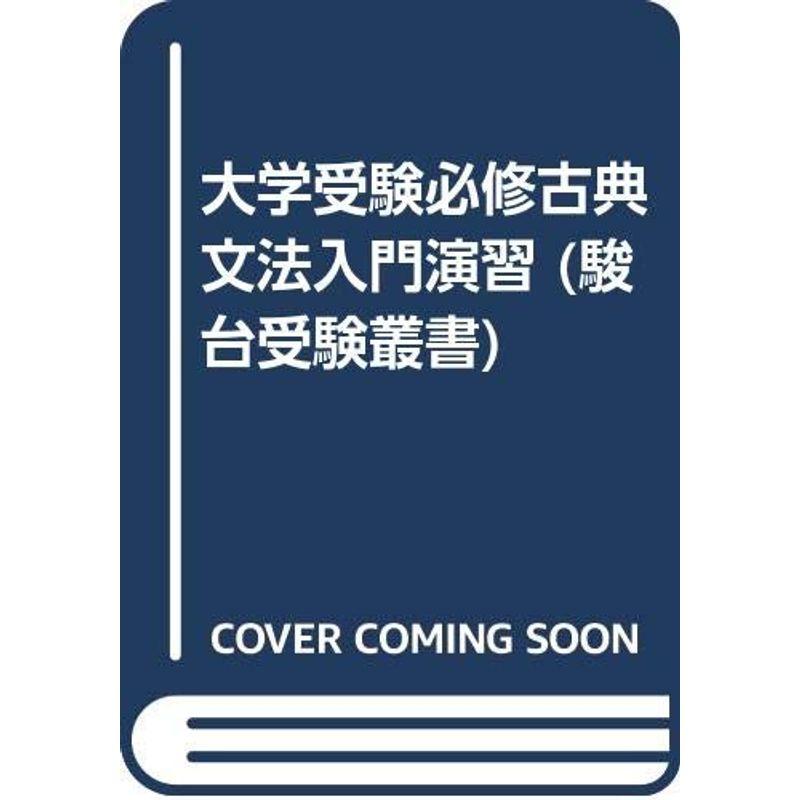 大学受験必修古典文法入門演習 (駿台受験叢書)

COVER COMING SOON